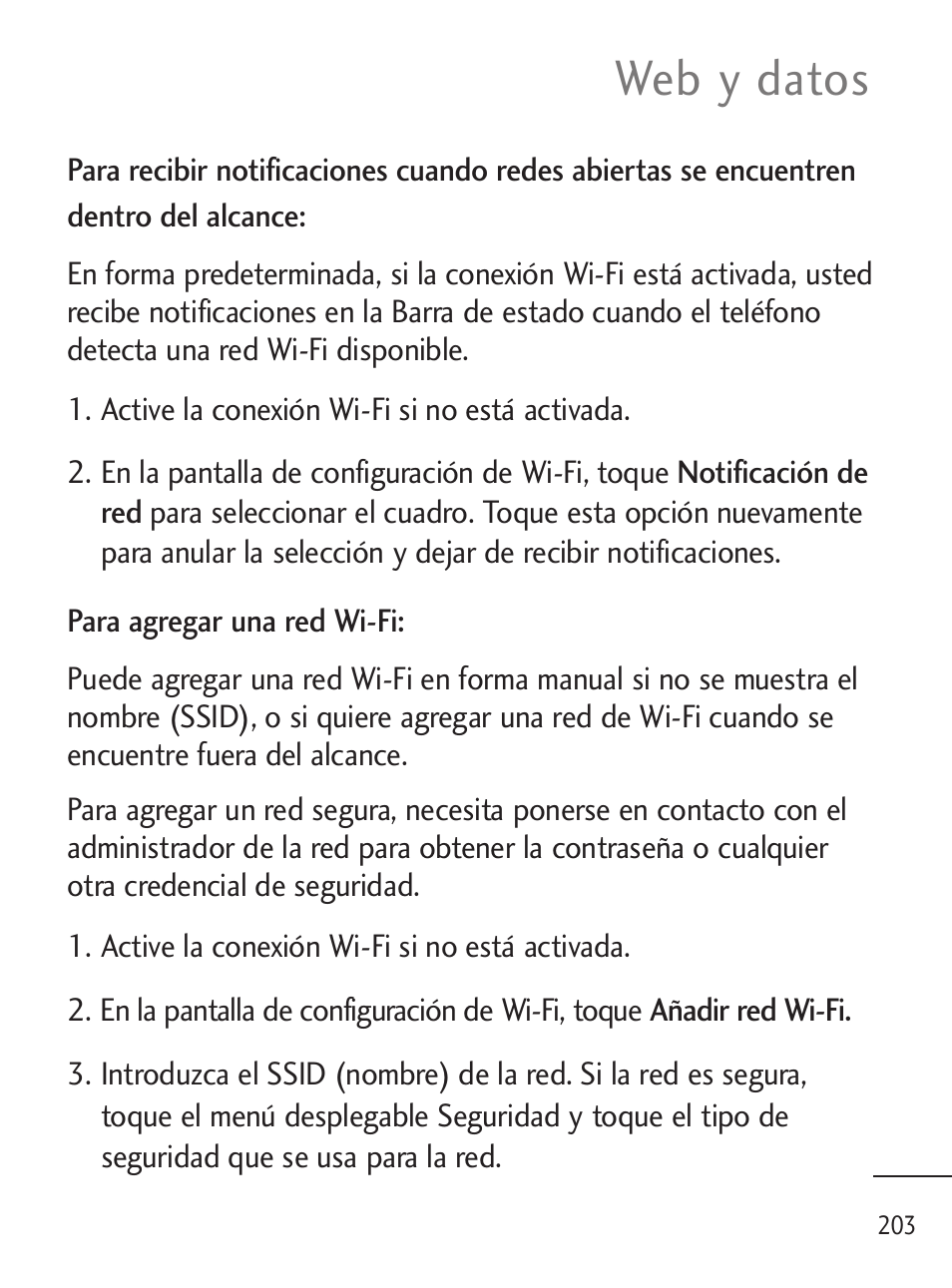 Web y datos

Para recibir notificaciones cuando redes abiertas se encuentren dentro del alcance:

En forma predeterminada, si la conexión Wi-Fi está activada, usted recibe notificaciones en la Barra de estado cuando el teléfono detecta una red Wi-Fi disponible.

1. Active la conexión Wi-Fi si no está activada.

2. En la pantalla de configuración de Wi-Fi, toque Notificación de red para seleccionar el cuadro. Toque esta opción nuevamente para anular la selección y dejar de recibir notificaciones.

Para agregar una red Wi-Fi:

Puede agregar una red Wi-Fi en forma manual si no se muestra el nombre (SSID), o si quiere agregar una red de Wi-Fi cuando se encuentre fuera del alcance.

Para agregar un red segura, necesita ponerse en contacto con el administrador de la red para obtener la contraseña o cualquier otra credencial de seguridad.

1. Active la conexión Wi-Fi si no está activada.

2. En la pantalla de configuración de Wi-Fi, toque Añadir red Wi-Fi.

3. Introduzca el SSID (nombre) de la red. Si la red es segura, toque el menú desplegable Seguridad y toque el tipo de seguridad que se usa para la red.

203